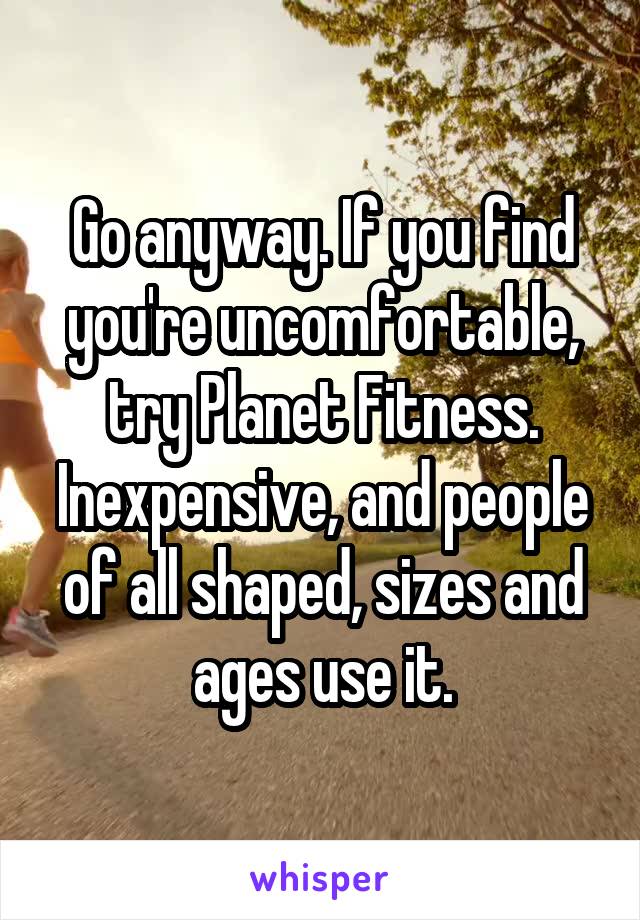 Go anyway. If you find you're uncomfortable, try Planet Fitness. Inexpensive, and people of all shaped, sizes and ages use it.

whisper